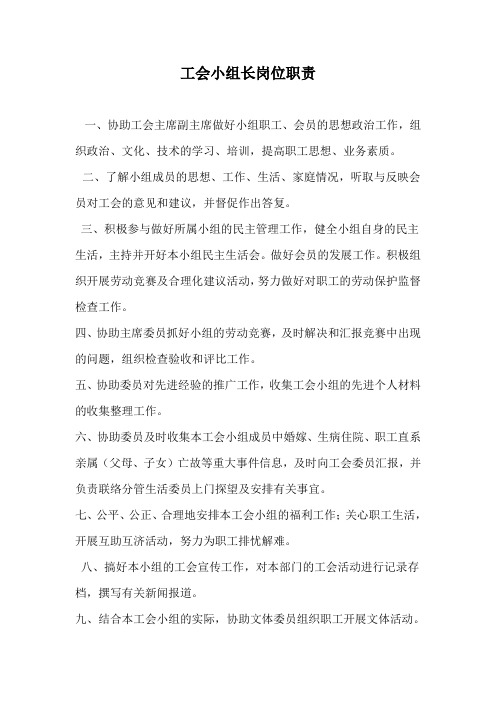 工会小组长岗位职责

一、协助工会主席副主席做好小组职工、会员的思想政治工作，组织政治、文化、技术的学习、培训，提高职工思想、业务素质。

二、了解小组成员的思想、工作、生活、家庭情况，听取与反映会员对工会的意见和建议，并督促作出答复。

三、积极参与做好所属小组的民主管理工作，健全小组自身的民主生活，主持并开好本小组民主生活会。做好会员的发展工作。积极组织开展劳动竞赛及合理化建议活动，努力做好对职工的劳动保护监督检查工作。

四、协助主席委员抓好小组的劳动竞赛，及时解决和汇报竞赛中出现的问题，组织检查验收和评比工作。

五、协助委员对先进经验的推广工作，收集工会小组的先进个人材料的收集整理工作。

六、协助委员及时收集本工会小组成员中婚嫁、生病住院、职工直系亲属（父母、子女）亡故等重大事件信息，及时向工会委员汇报，并负责联络分管生活委员上门探望及安排有关事宜。

七、公平、公正、合理地安排本工会小组的福利工作；关心职工生活，开展互助互济活动，努力为职工排忧解难。

八、搞好本小组的工会宣传工作，对本部门的工会活动进行记录存档，撰写有关新闻报道。

九、结合本工会小组的实际，协助文体委员组织职工开展文体活动。